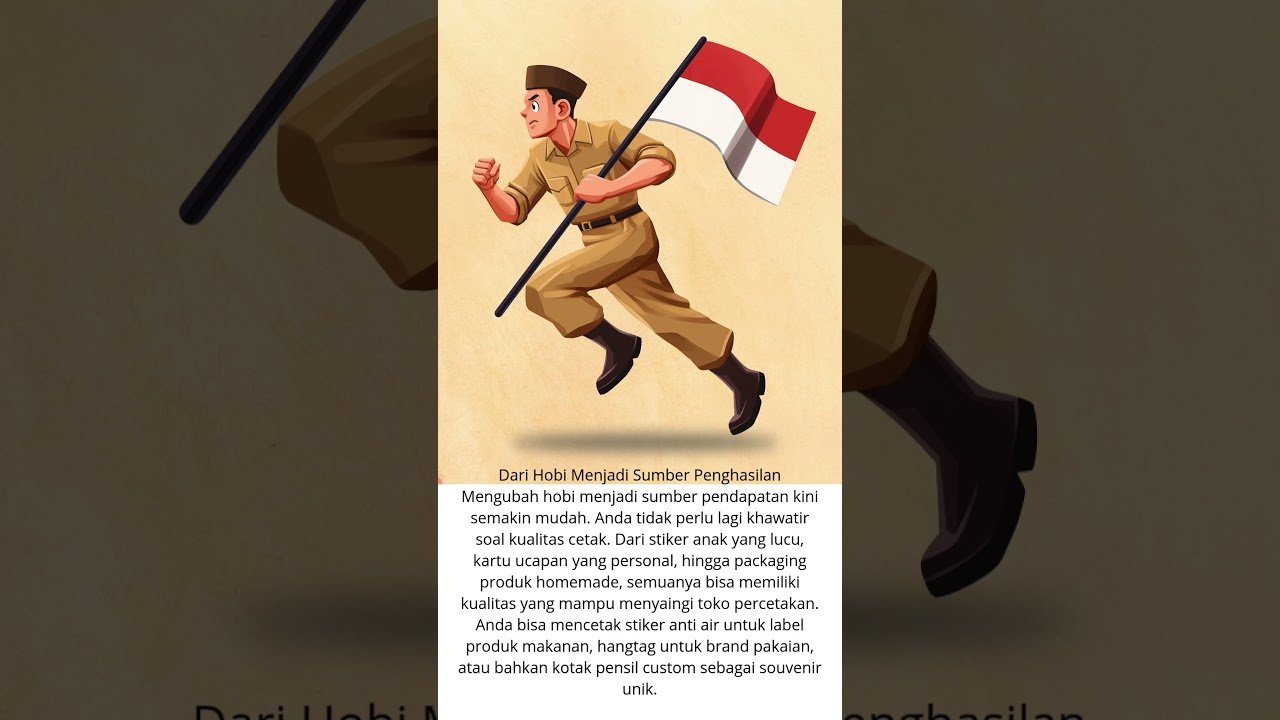 Dari Hobi Menjadi Sumber Penghasilan

Mengubah hobi menjadi sumber pendapatan kini semakin mudah. Anda tidak perlu lagi khawatir soal kualitas cetak. Dari stiker anak yang lucu, kartu ucapan yang personal, hingga packaging produk homemade, semuanya bisa memiliki kualitas yang mampu menyaingi toko percetakan. Anda bisa mencetak stiker anti air untuk label produk makanan, hangtag untuk brand pakaian, atau bahkan kotak pensil custom sebagai souvenir unik.